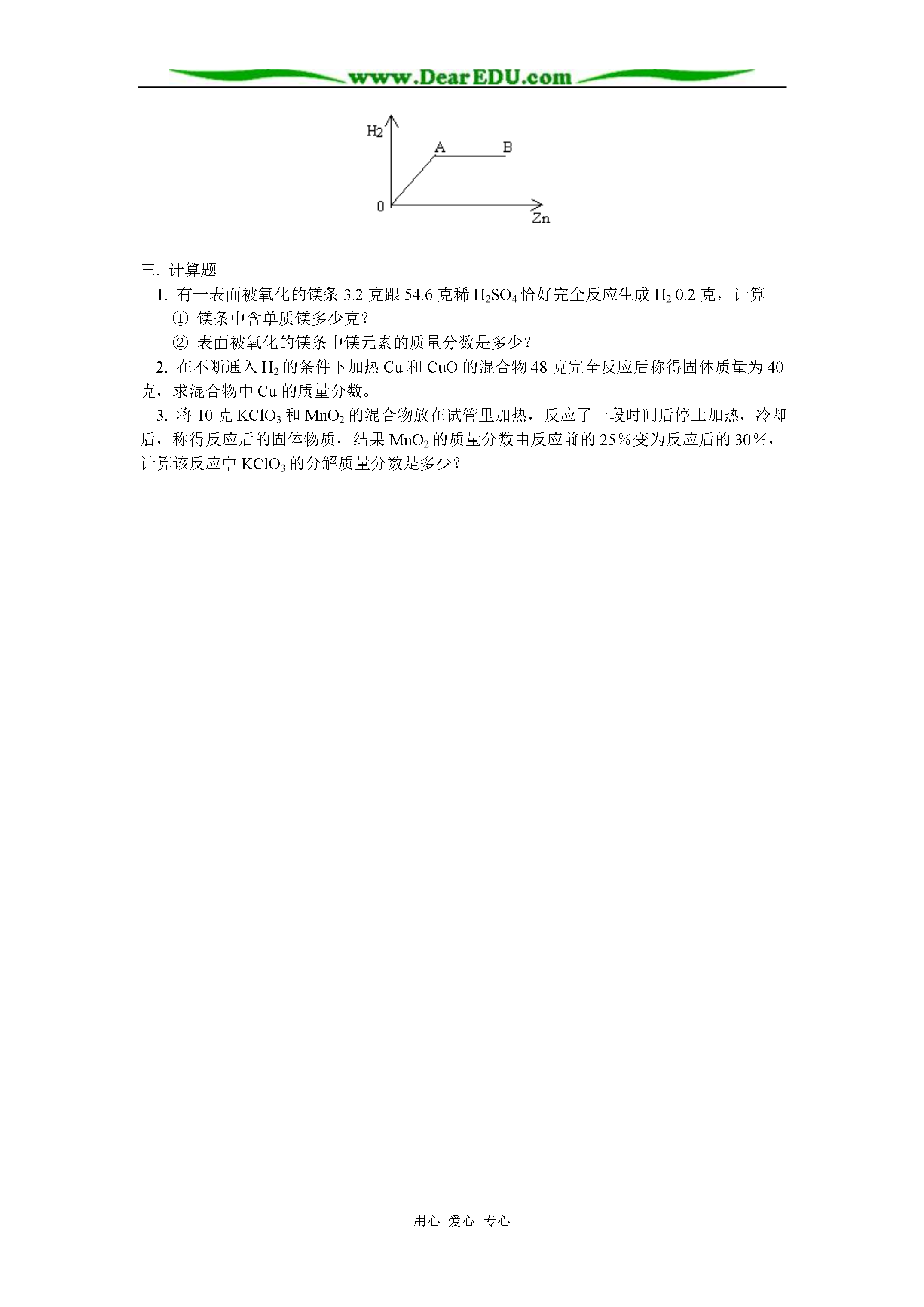 www.DearEDU.com

H2
A
B
0
Zn

三. 计算题

1. 有一表面被氧化的镁条 3.2 克跟 54.6 克稀 $H_2SO_4$ 恰好完全反应生成 $H_2$ 0.2 克，计算

① 镁条中含单质镁多少克？

② 表面被氧化的镁条中镁元素的质量分数是多少？

2. 在不断通入 $H_2$ 的条件下加热 Cu 和 CuO 的混合物 48 克完全反应后称得固体质量为 40 克，求混合物中 Cu 的质量分数。

3. 将 10 克 $KClO_3$ 和 $MnO_2$ 的混合物放在试管里加热，反应了一段时间后停止加热，冷却后，称得反应后的固体物质，结果 $MnO_2$ 的质量分数由反应前的 25％变为反应后的 30％，计算该反应中 $KClO_3$ 的分解质量分数是多少？

用心 爱心 专心